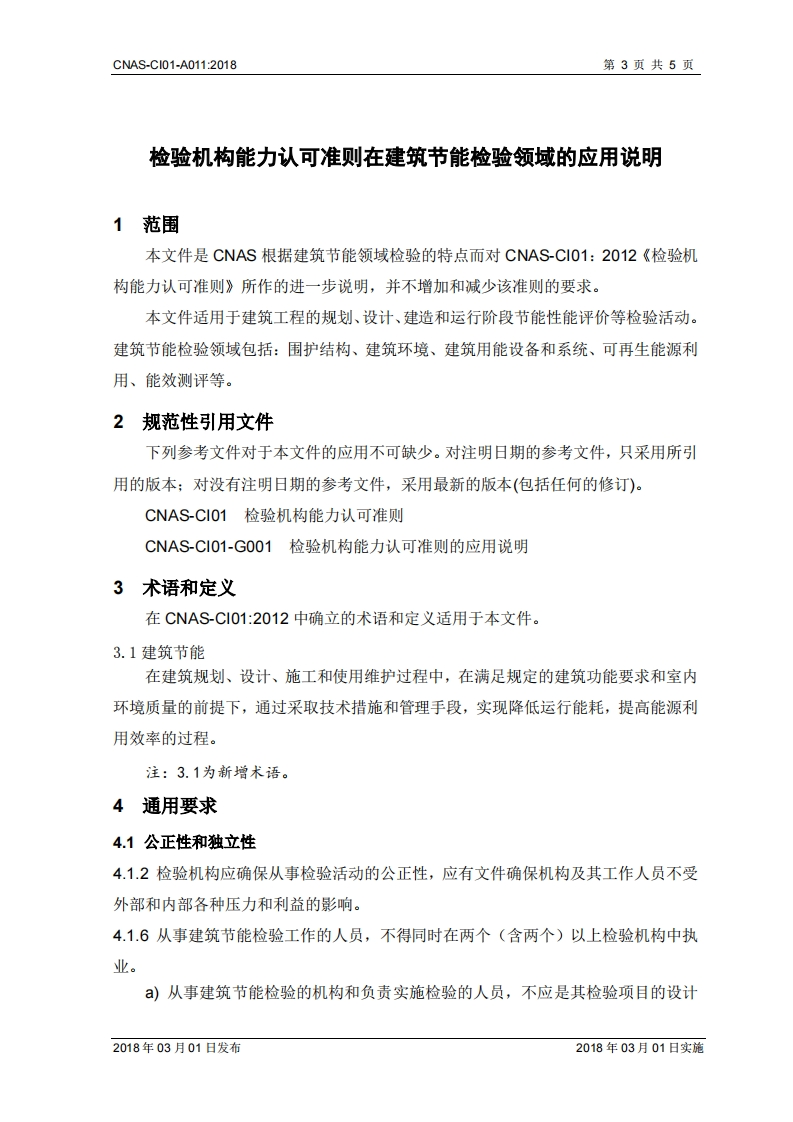 CNAS-CI01-A011:2018

第 3 页 共 5 页

检验机构能力认可准则在建筑节能检验领域的应用说明

1 范围

本文件是 CNAS 根据建筑节能领域检验的特点而对 CNAS-CI01：2012《检验机构能力认可准则》所作的进一步说明，并不增加和减少该准则的要求。

本文件适用于建筑工程的规划、设计、建造和运行阶段节能性能评价等检验活动。建筑节能检验领域包括：围护结构、建筑环境、建筑用能设备和系统、可再生能源利用、能效测评等。

2 规范性引用文件

下列参考文件对于本文件的应用不可缺少。对注明日期的参考文件，只采用所引用的版本；对没有注明日期的参考文件，采用最新的版本(包括任何的修订)。

CNAS-CI01 检验机构能力认可准则

CNAS-CI01-G001 检验机构能力认可准则的应用说明

3 术语和定义

在 CNAS-CI01:2012 中确立的术语和定义适用于本文件。

3.1 建筑节能

在建筑规划、设计、施工和使用维护过程中，在满足规定的建筑功能要求和室内环境质量的前提下，通过采取技术措施和管理手段，实现降低运行能耗，提高能源利用效率的过程。

注：3.1为新增术语。

4 通用要求

4.1 公正性和独立性

4.1.2 检验机构应确保从事检验活动的公正性，应有文件确保机构及其工作人员不受外部和内部各种压力和利益的影响。

4.1.6 从事建筑节能检验工作的人员，不得同时在两个（含两个）以上检验机构中执业。

a) 从事建筑节能检验的机构和负责实施检验的人员，不应是其检验项目的设计

2018 年 03 月 01 日发布

2018 年 03 月 01 日实施